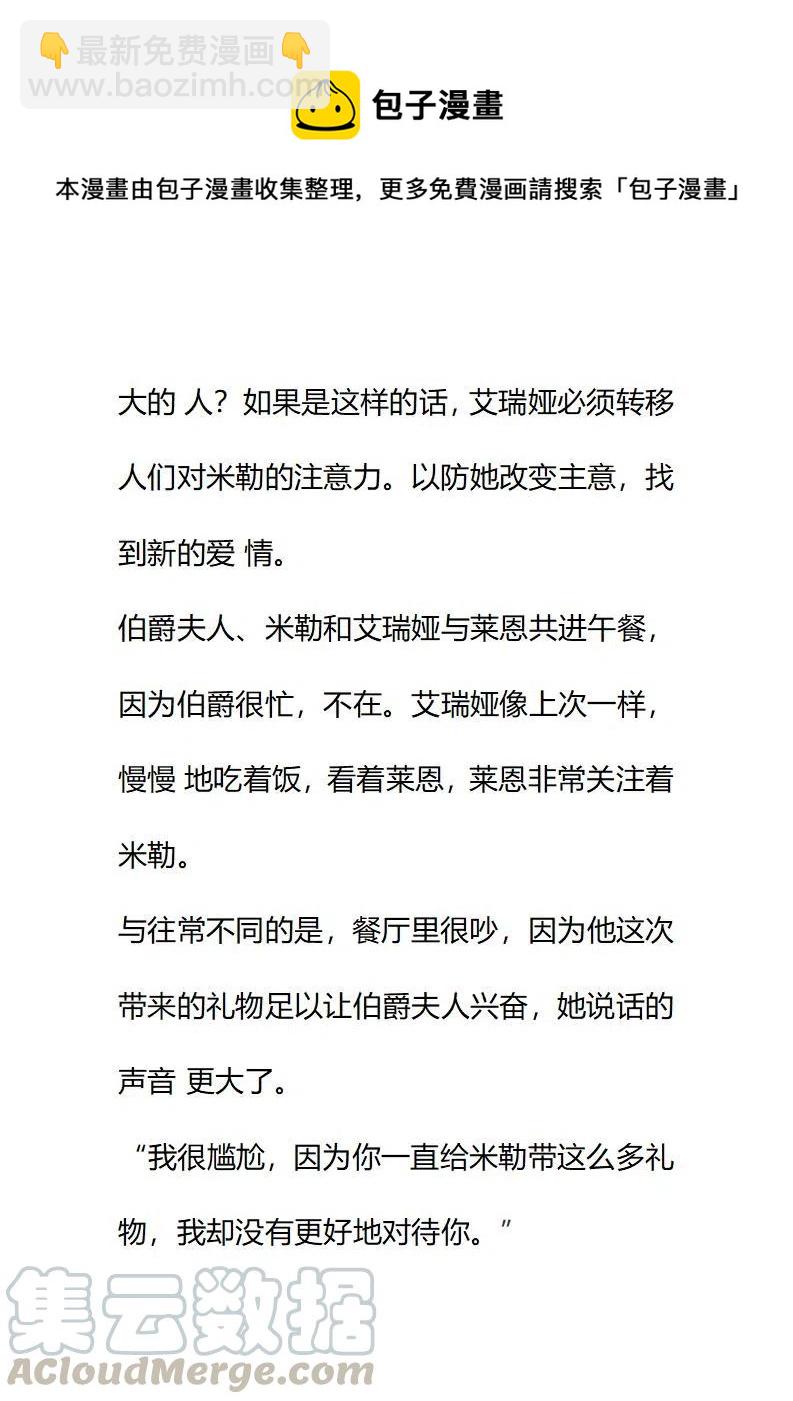 👇最新免费漫画👇
www.baozimh.com

包子漫畫

本漫畫由包子漫畫收集整理，更多免費漫画請搜索「包子漫畫」

大的 人？如果是这样的话，艾瑞娅必须转移人们对米勒的注意力。以防她改变主意，找到新的爱 情。

伯爵夫人、米勒和艾瑞娅与莱恩共进午餐，因为伯爵很忙，不在。艾瑞娅像上次一样，慢慢 地吃着饭，看着莱恩，莱恩非常关注着米勒。

与往常不同的是，餐厅里很吵，因为他这次带来的礼物足以让伯爵夫人兴奋，她说话的声音 更大了。

“我很尴尬，因为你一直给米勒带这么多礼物，我却没有更好地对待你。”

集云数据
ACloudMerge.com